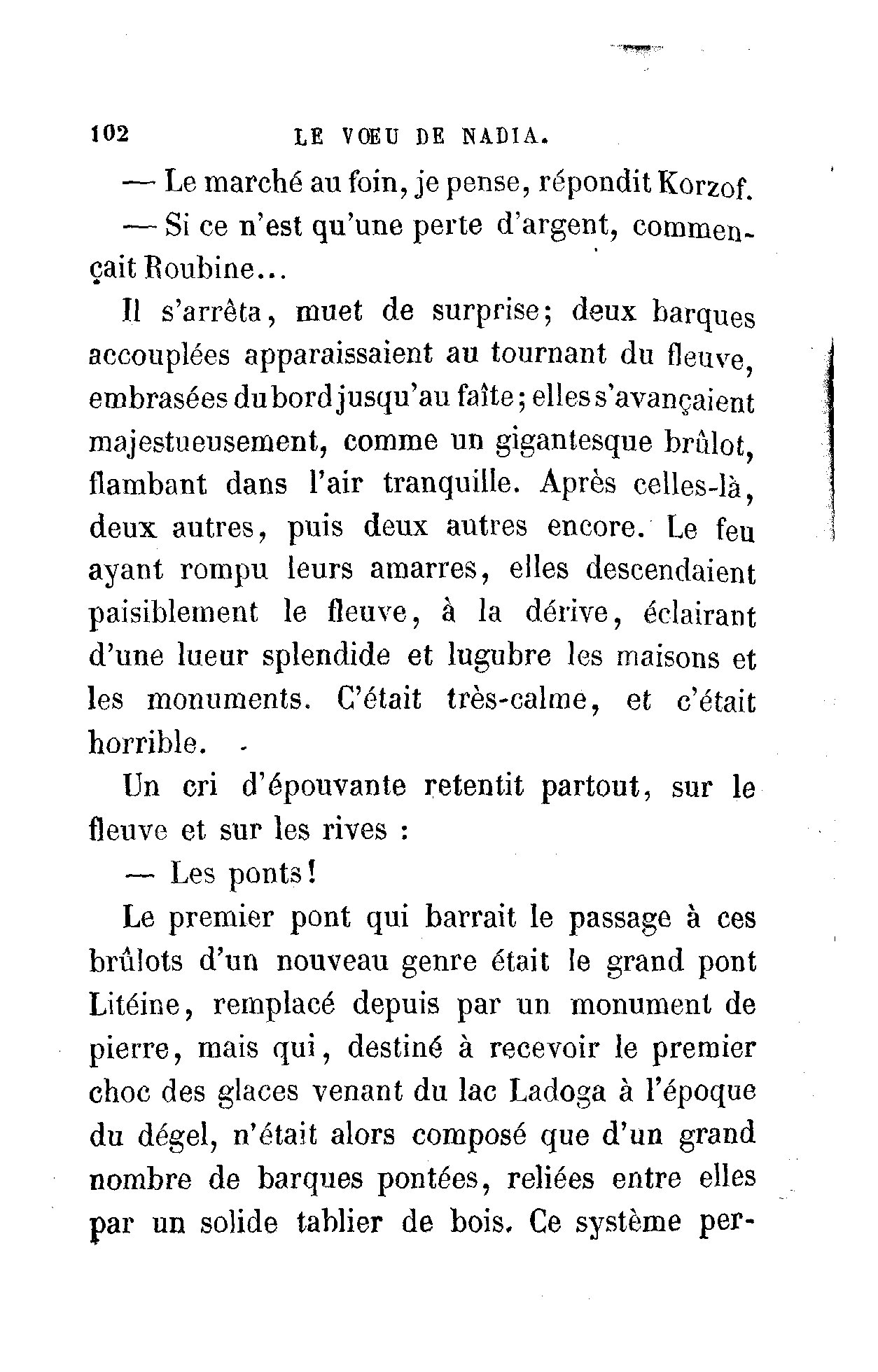 102 LE VŒU DE NADIA.

— Le marché au foin, je pense, répondit Korzof.

— Si ce n'est qu'une perte d'argent, commençait Roubine...

Il s'arrêta, muet de surprise; deux barques accouplées apparaissaient au tournant du fleuve, embrasées du bord jusqu'au faîte; elles s'avançaient majestueusement, comme un gigantesque brûlot, flambant dans l'air tranquille. Après celles-là, deux autres, puis deux autres encore. Le feu ayant rompu leurs amarres, elles descendaient paisiblement le fleuve, à la dérive, éclairant d'une lueur splendide et lugubre les maisons et les monuments. C'était très-calme, et c'était horrible.

Un cri d'épouvante retentit partout, sur le fleuve et sur les rives :

— Les ponts!

Le premier pont qui barrait le passage à ces brûlots d'un nouveau genre était le grand pont Litéine, remplacé depuis par un monument de pierre, mais qui, destiné à recevoir le premier choc des glaces venant du lac Ladoga à l'époque du dégel, n'était alors composé que d'un grand nombre de barques pontées, reliées entre elles par un solide tablier de bois. Ce système per-